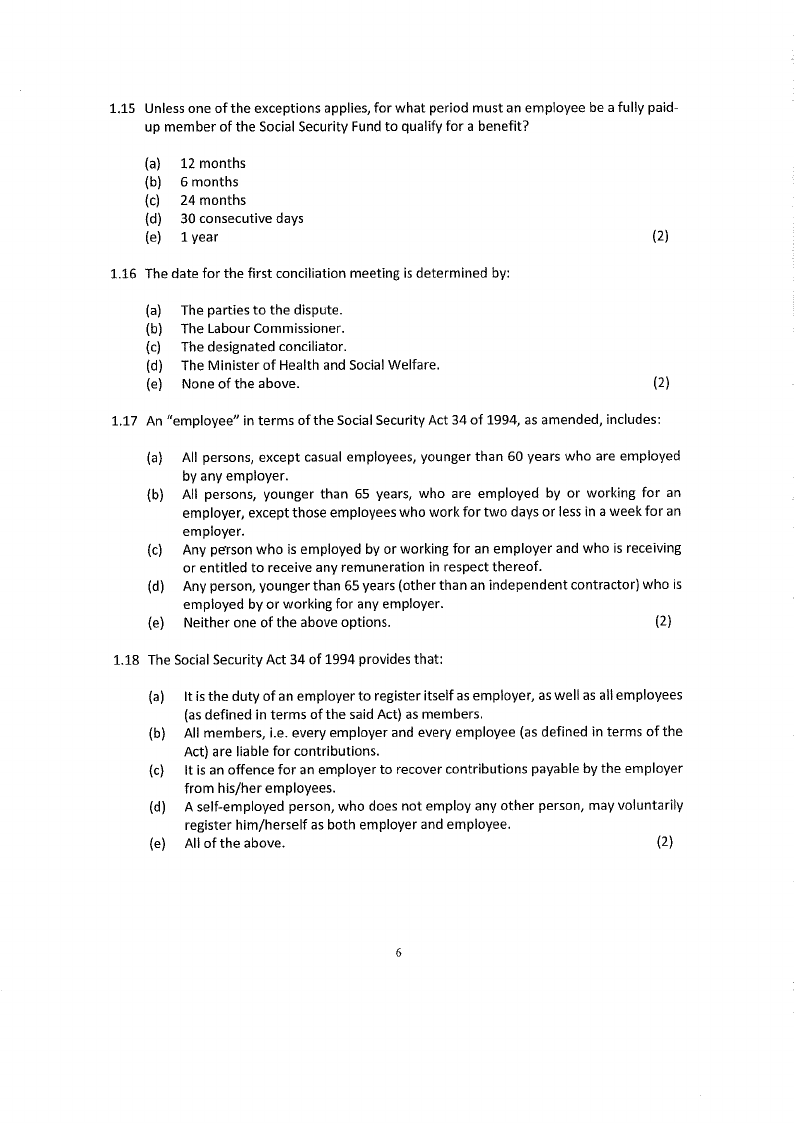 1.15 Unless one of the exceptions applies, for what period must an employee be a fully paid-up member of the Social Security Fund to qualify for a benefit?

(a) 12 months
(b) 6 months
(c) 24 months
(d) 30 consecutive days
(e) 1 year (2)

1.16 The date for the first conciliation meeting is determined by:

(a) The parties to the dispute.
(b) The Labour Commissioner.
(c) The designated conciliator.
(d) The Minister of Health and Social Welfare.
(e) None of the above. (2)

1.17 An "employee" in terms of the Social Security Act 34 of 1994, as amended, includes:

(a) All persons, except casual employees, younger than 60 years who are employed by any employer.
(b) All persons, younger than 65 years, who are employed by or working for an employer, except those employees who work for two days or less in a week for an employer.
(c) Any person who is employed by or working for an employer and who is receiving or entitled to receive any remuneration in respect thereof.
(d) Any person, younger than 65 years (other than an independent contractor) who is employed by or working for any employer.
(e) Neither one of the above options. (2)

1.18 The Social Security Act 34 of 1994 provides that:

(a) It is the duty of an employer to register itself as employer, as well as all employees (as defined in terms of the said Act) as members.
(b) All members, i.e. every employer and every employee (as defined in terms of the Act) are liable for contributions.
(c) It is an offence for an employer to recover contributions payable by the employer from his/her employees.
(d) A self-employed person, who does not employ any other person, may voluntarily register him/herself as both employer and employee.
(e) All of the above. (2)

6